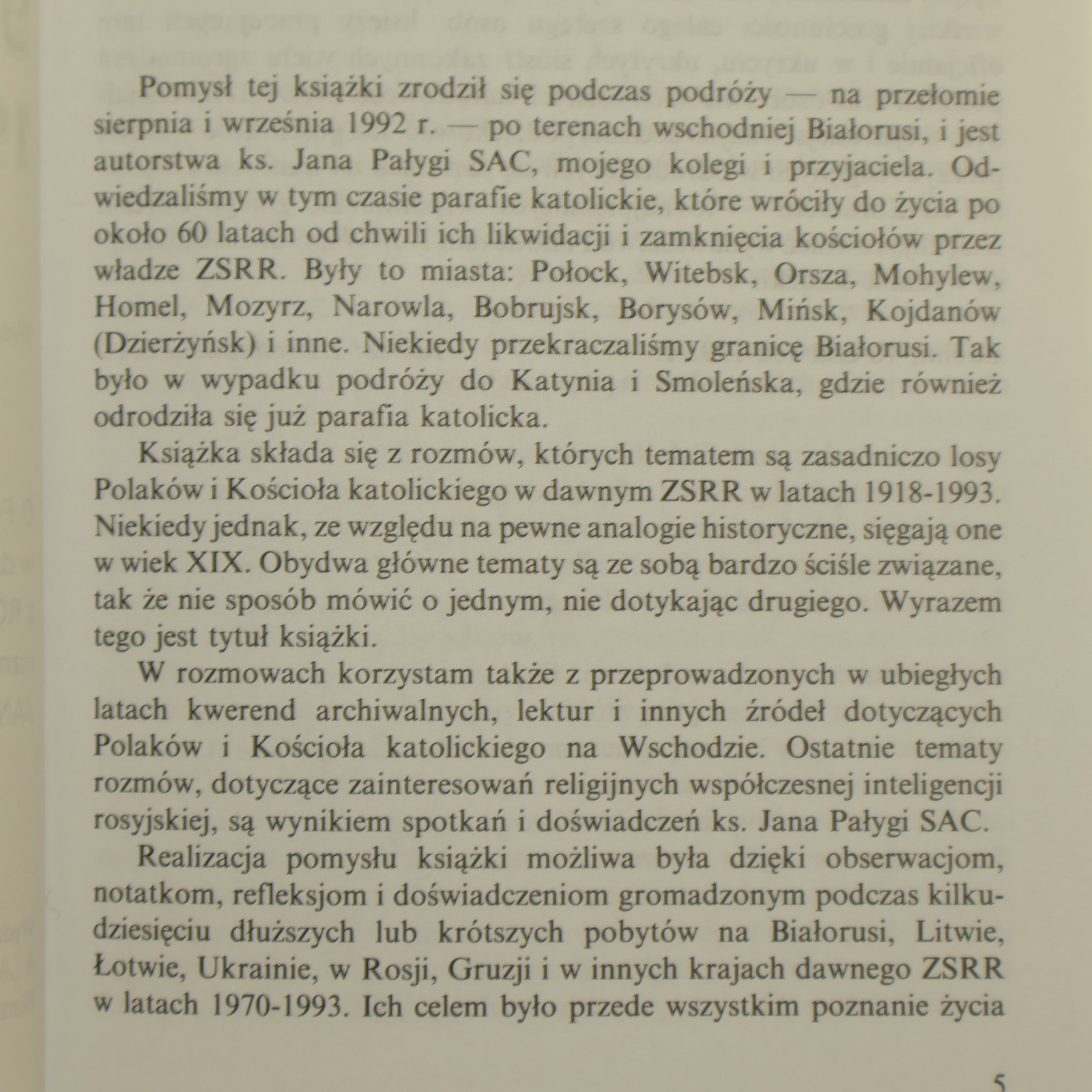 Pomysł tej książki zrodził się podczas podróży — na przełomie sierpnia i września 1992 r. — po terenach wschodniej Białorusi, i jest autorstwa ks. Jana Pałygi SAC, mojego kolegi i przyjaciela. Odwiedzaliśmy w tym czasie parafie katolickie, które wróciły do życia po około 60 latach od chwili ich likwidacji i zamknięcia kościołów przez władze ZSRR. Były to miasta: Połock, Witebsk, Orsza, Mohylew, Homel, Mozyrz, Narowla, Bobrujsk, Borysów, Mińsk, Kojdanów (Dzierżyńsk) i inne. Niekiedy przekraczaliśmy granicę Białorusi. Tak było w wypadku podróży do Katynia i Smoleńska, gdzie również odrodziła się już parafia katolicka.

Książka składa się z rozmów, których tematem są zasadniczo losy Polaków i Kościoła katolickiego w dawnym ZSRR w latach 1918-1993. Niekiedy jednak, ze względu na pewne analogie historyczne, sięgają one w wiek XIX. Obydwa główne tematy są ze sobą bardzo ściśle związane, tak że nie sposób mówić o jednym, nie dotykając drugiego. Wyrazem tego jest tytuł książki.

W rozmowach korzystam także z przeprowadzonych w ubiegłych latach kwerend archiwalnych, lektur i innych źródeł dotyczących Polaków i Kościoła katolickiego na Wschodzie. Ostatnie tematy rozmów, dotyczące zainteresowań religijnych współczesnej inteligencji rosyjskiej, są wynikiem spotkań i doświadczeń ks. Jana Pałygi SAC.

Realizacja pomysłu książki możliwa była dzięki obserwacjom, notatkom, refleksjom i doświadczeniom gromadzonym podczas kilkudziesięciu dłuższych lub krótszych pobytów na Białorusi, Litwie, Łotwie, Ukrainie, w Rosji, Gruzji i w innych krajach dawnego ZSRR w latach 1970-1993. Ich celem było przede wszystkim poznanie życia

5